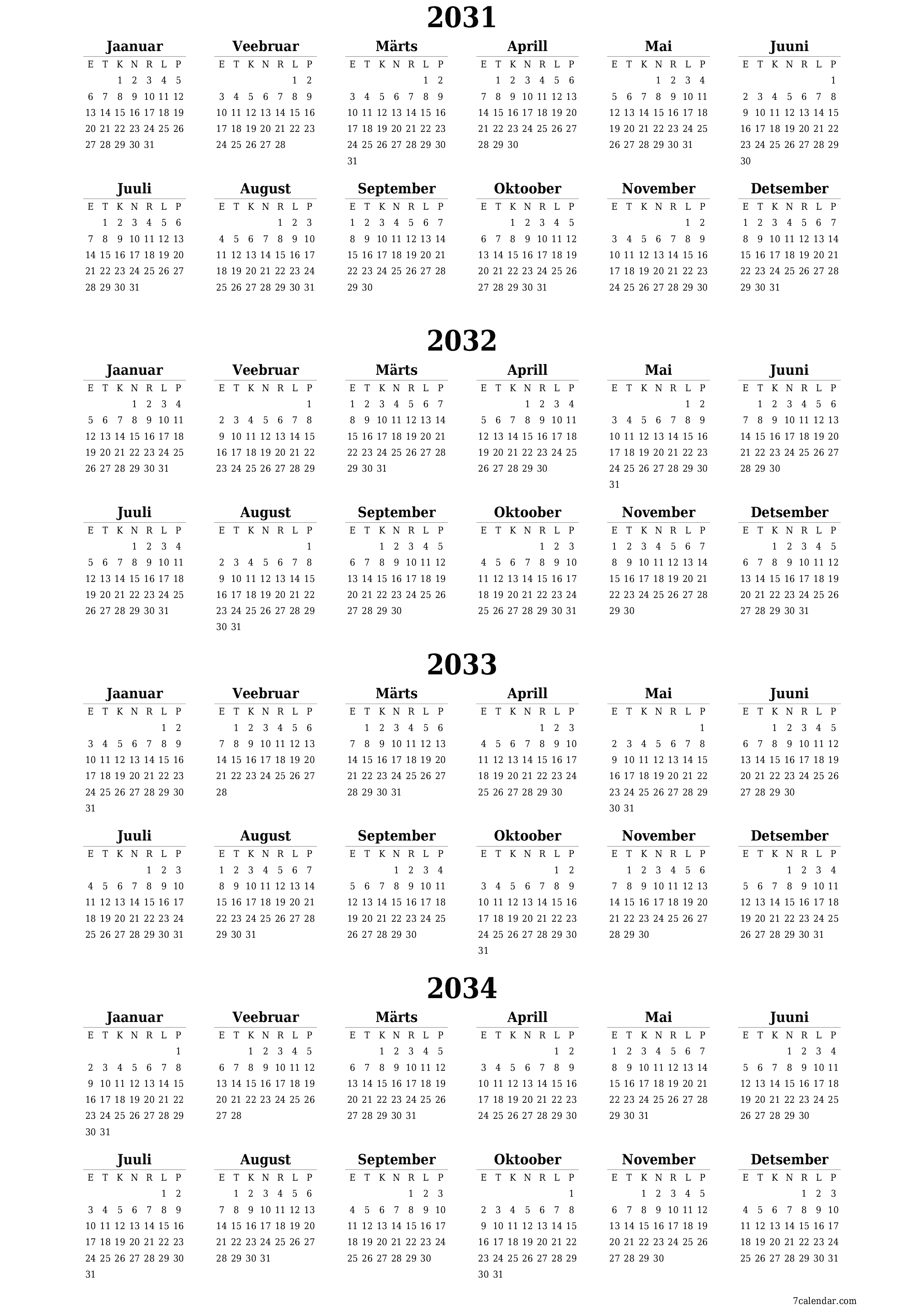 2031

Jaanuar
| E | T | K | N | R | L | P |
|---|---|---|---|---|---|---|
| | | 1 | 2 | 3 | 4 | 5 |
| 6 | 7 | 8 | 9 | 10 | 11 | 12 |
| 13 | 14 | 15 | 16 | 17 | 18 | 19 |
| 20 | 21 | 22 | 23 | 24 | 25 | 26 |
| 27 | 28 | 29 | 30 | 31 | | |

Veebruar
| E | T | K | N | R | L | P |
|---|---|---|---|---|---|---|
| | | | | | 1 | 2 |
| 3 | 4 | 5 | 6 | 7 | 8 | 9 |
| 10 | 11 | 12 | 13 | 14 | 15 | 16 |
| 17 | 18 | 19 | 20 | 21 | 22 | 23 |
| 24 | 25 | 26 | 27 | 28 | | |

Märts
| E | T | K | N | R | L | P |
|---|---|---|---|---|---|---|
| | | | | | 1 | 2 |
| 3 | 4 | 5 | 6 | 7 | 8 | 9 |
| 10 | 11 | 12 | 13 | 14 | 15 | 16 |
| 17 | 18 | 19 | 20 | 21 | 22 | 23 |
| 24 | 25 | 26 | 27 | 28 | 29 | 30 |
| 31 | | | | | | |

Aprill
| E | T | K | N | R | L | P |
|---|---|---|---|---|---|---|
| | 1 | 2 | 3 | 4 | 5 | 6 |
| 7 | 8 | 9 | 10 | 11 | 12 | 13 |
| 14 | 15 | 16 | 17 | 18 | 19 | 20 |
| 21 | 22 | 23 | 24 | 25 | 26 | 27 |
| 28 | 29 | 30 | | | | |

Mai
| E | T | K | N | R | L | P |
|---|---|---|---|---|---|---|
| | | | 1 | 2 | 3 | 4 |
| 5 | 6 | 7 | 8 | 9 | 10 | 11 |
| 12 | 13 | 14 | 15 | 16 | 17 | 18 |
| 19 | 20 | 21 | 22 | 23 | 24 | 25 |
| 26 | 27 | 28 | 29 | 30 | 31 | |

Juuni
| E | T | K | N | R | L | P |
|---|---|---|---|---|---|---|
| | | | | | | 1 |
| 2 | 3 | 4 | 5 | 6 | 7 | 8 |
| 9 | 10 | 11 | 12 | 13 | 14 | 15 |
| 16 | 17 | 18 | 19 | 20 | 21 | 22 |
| 23 | 24 | 25 | 26 | 27 | 28 | 29 |
| 30 | | | | | | |

Juuli
| E | T | K | N | R | L | P |
|---|---|---|---|---|---|---|
| | 1 | 2 | 3 | 4 | 5 | 6 |
| 7 | 8 | 9 | 10 | 11 | 12 | 13 |
| 14 | 15 | 16 | 17 | 18 | 19 | 20 |
| 21 | 22 | 23 | 24 | 25 | 26 | 27 |
| 28 | 29 | 30 | 31 | | | |

August
| E | T | K | N | R | L | P |
|---|---|---|---|---|---|---|
| | | | | 1 | 2 | 3 |
| 4 | 5 | 6 | 7 | 8 | 9 | 10 |
| 11 | 12 | 13 | 14 | 15 | 16 | 17 |
| 18 | 19 | 20 | 21 | 22 | 23 | 24 |
| 25 | 26 | 27 | 28 | 29 | 30 | 31 |

September
| E | T | K | N | R | L | P |
|---|---|---|---|---|---|---|
| 1 | 2 | 3 | 4 | 5 | 6 | 7 |
| 8 | 9 | 10 | 11 | 12 | 13 | 14 |
| 15 | 16 | 17 | 18 | 19 | 20 | 21 |
| 22 | 23 | 24 | 25 | 26 | 27 | 28 |
| 29 | 30 | | | | | |

Oktoober
| E | T | K | N | R | L | P |
|---|---|---|---|---|---|---|
| | | 1 | 2 | 3 | 4 | 5 |
| 6 | 7 | 8 | 9 | 10 | 11 | 12 |
| 13 | 14 | 15 | 16 | 17 | 18 | 19 |
| 20 | 21 | 22 | 23 | 24 | 25 | 26 |
| 27 | 28 | 29 | 30 | 31 | | |

November
| E | T | K | N | R | L | P |
|---|---|---|---|---|---|---|
| | | | | | 1 | 2 |
| 3 | 4 | 5 | 6 | 7 | 8 | 9 |
| 10 | 11 | 12 | 13 | 14 | 15 | 16 |
| 17 | 18 | 19 | 20 | 21 | 22 | 23 |
| 24 | 25 | 26 | 27 | 28 | 29 | 30 |

Detsember
| E | T | K | N | R | L | P |
|---|---|---|---|---|---|---|
| 1 | 2 | 3 | 4 | 5 | 6 | 7 |
| 8 | 9 | 10 | 11 | 12 | 13 | 14 |
| 15 | 16 | 17 | 18 | 19 | 20 | 21 |
| 22 | 23 | 24 | 25 | 26 | 27 | 28 |
| 29 | 30 | 31 | | | | |

2032

Jaanuar
| E | T | K | N | R | L | P |
|---|---|---|---|---|---|---|
| | | | 1 | 2 | 3 | 4 |
| 5 | 6 | 7 | 8 | 9 | 10 | 11 |
| 12 | 13 | 14 | 15 | 16 | 17 | 18 |
| 19 | 20 | 21 | 22 | 23 | 24 | 25 |
| 26 | 27 | 28 | 29 | 30 | 31 | |

Veebruar
| E | T | K | N | R | L | P |
|---|---|---|---|---|---|---|
| | | | | | | 1 |
| 2 | 3 | 4 | 5 | 6 | 7 | 8 |
| 9 | 10 | 11 | 12 | 13 | 14 | 15 |
| 16 | 17 | 18 | 19 | 20 | 21 | 22 |
| 23 | 24 | 25 | 26 | 27 | 28 | 29 |

Märts
| E | T | K | N | R | L | P |
|---|---|---|---|---|---|---|
| 1 | 2 | 3 | 4 | 5 | 6 | 7 |
| 8 | 9 | 10 | 11 | 12 | 13 | 14 |
| 15 | 16 | 17 | 18 | 19 | 20 | 21 |
| 22 | 23 | 24 | 25 | 26 | 27 | 28 |
| 29 | 30 | 31 | | | | |

Aprill
| E | T | K | N | R | L | P |
|---|---|---|---|---|---|---|
| | | | 1 | 2 | 3 | 4 |
| 5 | 6 | 7 | 8 | 9 | 10 | 11 |
| 12 | 13 | 14 | 15 | 16 | 17 | 18 |
| 19 | 20 | 21 | 22 | 23 | 24 | 25 |
| 26 | 27 | 28 | 29 | 30 | | |

Mai
| E | T | K | N | R | L | P |
|---|---|---|---|---|---|---|
| | | | | | 1 | 2 |
| 3 | 4 | 5 | 6 | 7 | 8 | 9 |
| 10 | 11 | 12 | 13 | 14 | 15 | 16 |
| 17 | 18 | 19 | 20 | 21 | 22 | 23 |
| 24 | 25 | 26 | 27 | 28 | 29 | 30 |
| 31 | | | | | | |

Juuni
| E | T | K | N | R | L | P |
|---|---|---|---|---|---|---|
| | 1 | 2 | 3 | 4 | 5 | 6 |
| 7 | 8 | 9 | 10 | 11 | 12 | 13 |
| 14 | 15 | 16 | 17 | 18 | 19 | 20 |
| 21 | 22 | 23 | 24 | 25 | 26 | 27 |
| 28 | 29 | 30 | | | | |

Juuli
| E | T | K | N | R | L | P |
|---|---|---|---|---|---|---|
| | | | 1 | 2 | 3 | 4 |
| 5 | 6 | 7 | 8 | 9 | 10 | 11 |
| 12 | 13 | 14 | 15 | 16 | 17 | 18 |
| 19 | 20 | 21 | 22 | 23 | 24 | 25 |
| 26 | 27 | 28 | 29 | 30 | 31 | |

August
| E | T | K | N | R | L | P |
|---|---|---|---|---|---|---|
| | | | | | | 1 |
| 2 | 3 | 4 | 5 | 6 | 7 | 8 |
| 9 | 10 | 11 | 12 | 13 | 14 | 15 |
| 16 | 17 | 18 | 19 | 20 | 21 | 22 |
| 23 | 24 | 25 | 26 | 27 | 28 | 29 |
| 30 | 31 | | | | | |

September
| E | T | K | N | R | L | P |
|---|---|---|---|---|---|---|
| | | 1 | 2 | 3 | 4 | 5 |
| 6 | 7 | 8 | 9 | 10 | 11 | 12 |
| 13 | 14 | 15 | 16 | 17 | 18 | 19 |
| 20 | 21 | 22 | 23 | 24 | 25 | 26 |
| 27 | 28 | 29 | 30 | | | |

Oktoober
| E | T | K | N | R | L | P |
|---|---|---|---|---|---|---|
| | | | | 1 | 2 | 3 |
| 4 | 5 | 6 | 7 | 8 | 9 | 10 |
| 11 | 12 | 13 | 14 | 15 | 16 | 17 |
| 18 | 19 | 20 | 21 | 22 | 23 | 24 |
| 25 | 26 | 27 | 28 | 29 | 30 | 31 |

November
| E | T | K | N | R | L | P |
|---|---|---|---|---|---|---|
| 1 | 2 | 3 | 4 | 5 | 6 | 7 |
| 8 | 9 | 10 | 11 | 12 | 13 | 14 |
| 15 | 16 | 17 | 18 | 19 | 20 | 21 |
| 22 | 23 | 24 | 25 | 26 | 27 | 28 |
| 29 | 30 | | | | | |

Detsember
| E | T | K | N | R | L | P |
|---|---|---|---|---|---|---|
| | | 1 | 2 | 3 | 4 | 5 |
| 6 | 7 | 8 | 9 | 10 | 11 | 12 |
| 13 | 14 | 15 | 16 | 17 | 18 | 19 |
| 20 | 21 | 22 | 23 | 24 | 25 | 26 |
| 27 | 28 | 29 | 30 | 31 | | |

2033

Jaanuar
| E | T | K | N | R | L | P |
|---|---|---|---|---|---|---|
| | | | | | 1 | 2 |
| 3 | 4 | 5 | 6 | 7 | 8 | 9 |
| 10 | 11 | 12 | 13 | 14 | 15 | 16 |
| 17 | 18 | 19 | 20 | 21 | 22 | 23 |
| 24 | 25 | 26 | 27 | 28 | 29 | 30 |
| 31 | | | | | | |

Veebruar
| E | T | K | N | R | L | P |
|---|---|---|---|---|---|---|
| | 1 | 2 | 3 | 4 | 5 | 6 |
| 7 | 8 | 9 | 10 | 11 | 12 | 13 |
| 14 | 15 | 16 | 17 | 18 | 19 | 20 |
| 21 | 22 | 23 | 24 | 25 | 26 | 27 |
| 28 | | | | | | |

Märts
| E | T | K | N | R | L | P |
|---|---|---|---|---|---|---|
| | 1 | 2 | 3 | 4 | 5 | 6 |
| 7 | 8 | 9 | 10 | 11 | 12 | 13 |
| 14 | 15 | 16 | 17 | 18 | 19 | 20 |
| 21 | 22 | 23 | 24 | 25 | 26 | 27 |
| 28 | 29 | 30 | 31 | | | |

Aprill
| E | T | K | N | R | L | P |
|---|---|---|---|---|---|---|
| | | | | 1 | 2 | 3 |
| 4 | 5 | 6 | 7 | 8 | 9 | 10 |
| 11 | 12 | 13 | 14 | 15 | 16 | 17 |
| 18 | 19 | 20 | 21 | 22 | 23 | 24 |
| 25 | 26 | 27 | 28 | 29 | 30 | |

Mai
| E | T | K | N | R | L | P |
|---|---|---|---|---|---|---|
| | | | | | | 1 |
| 2 | 3 | 4 | 5 | 6 | 7 | 8 |
| 9 | 10 | 11 | 12 | 13 | 14 | 15 |
| 16 | 17 | 18 | 19 | 20 | 21 | 22 |
| 23 | 24 | 25 | 26 | 27 | 28 | 29 |
| 30 | 31 | | | | | |

Juuni
| E | T | K | N | R | L | P |
|---|---|---|---|---|---|---|
| | | 1 | 2 | 3 | 4 | 5 |
| 6 | 7 | 8 | 9 | 10 | 11 | 12 |
| 13 | 14 | 15 | 16 | 17 | 18 | 19 |
| 20 | 21 | 22 | 23 | 24 | 25 | 26 |
| 27 | 28 | 29 | 30 | | | |

Juuli
| E | T | K | N | R | L | P |
|---|---|---|---|---|---|---|
| | | | | 1 | 2 | 3 |
| 4 | 5 | 6 | 7 | 8 | 9 | 10 |
| 11 | 12 | 13 | 14 | 15 | 16 | 17 |
| 18 | 19 | 20 | 21 | 22 | 23 | 24 |
| 25 | 26 | 27 | 28 | 29 | 30 | 31 |

August
| E | T | K | N | R | L | P |
|---|---|---|---|---|---|---|
| 1 | 2 | 3 | 4 | 5 | 6 | 7 |
| 8 | 9 | 10 | 11 | 12 | 13 | 14 |
| 15 | 16 | 17 | 18 | 19 | 20 | 21 |
| 22 | 23 | 24 | 25 | 26 | 27 | 28 |
| 29 | 30 | 31 | | | | |

September
| E | T | K | N | R | L | P |
|---|---|---|---|---|---|---|
| | | | 1 | 2 | 3 | 4 |
| 5 | 6 | 7 | 8 | 9 | 10 | 11 |
| 12 | 13 | 14 | 15 | 16 | 17 | 18 |
| 19 | 20 | 21 | 22 | 23 | 24 | 25 |
| 26 | 27 | 28 | 29 | 30 | | |

Oktoober
| E | T | K | N | R | L | P |
|---|---|---|---|---|---|---|
| | | | | | 1 | 2 |
| 3 | 4 | 5 | 6 | 7 | 8 | 9 |
| 10 | 11 | 12 | 13 | 14 | 15 | 16 |
| 17 | 18 | 19 | 20 | 21 | 22 | 23 |
| 24 | 25 | 26 | 27 | 28 | 29 | 30 |
| 31 | | | | | | |

November
| E | T | K | N | R | L | P |
|---|---|---|---|---|---|---|
| | 1 | 2 | 3 | 4 | 5 | 6 |
| 7 | 8 | 9 | 10 | 11 | 12 | 13 |
| 14 | 15 | 16 | 17 | 18 | 19 | 20 |
| 21 | 22 | 23 | 24 | 25 | 26 | 27 |
| 28 | 29 | 30 | | | | |

Detsember
| E | T | K | N | R | L | P |
|---|---|---|---|---|---|---|
| | | | 1 | 2 | 3 | 4 |
| 5 | 6 | 7 | 8 | 9 | 10 | 11 |
| 12 | 13 | 14 | 15 | 16 | 17 | 18 |
| 19 | 20 | 21 | 22 | 23 | 24 | 25 |
| 26 | 27 | 28 | 29 | 30 | 31 | |

2034

Jaanuar
| E | T | K | N | R | L | P |
|---|---|---|---|---|---|---|
| | | | | | | 1 |
| 2 | 3 | 4 | 5 | 6 | 7 | 8 |
| 9 | 10 | 11 | 12 | 13 | 14 | 15 |
| 16 | 17 | 18 | 19 | 20 | 21 | 22 |
| 23 | 24 | 25 | 26 | 27 | 28 | 29 |
| 30 | 31 | | | | | |

Veebruar
| E | T | K | N | R | L | P |
|---|---|---|---|---|---|---|
| | | 1 | 2 | 3 | 4 | 5 |
| 6 | 7 | 8 | 9 | 10 | 11 | 12 |
| 13 | 14 | 15 | 16 | 17 | 18 | 19 |
| 20 | 21 | 22 | 23 | 24 | 25 | 26 |
| 27 | 28 | | | | | |

Märts
| E | T | K | N | R | L | P |
|---|---|---|---|---|---|---|
| | | 1 | 2 | 3 | 4 | 5 |
| 6 | 7 | 8 | 9 | 10 | 11 | 12 |
| 13 | 14 | 15 | 16 | 17 | 18 | 19 |
| 20 | 21 | 22 | 23 | 24 | 25 | 26 |
| 27 | 28 | 29 | 30 | 31 | | |

Aprill
| E | T | K | N | R | L | P |
|---|---|---|---|---|---|---|
| | | | | | 1 | 2 |
| 3 | 4 | 5 | 6 | 7 | 8 | 9 |
| 10 | 11 | 12 | 13 | 14 | 15 | 16 |
| 17 | 18 | 19 | 20 | 21 | 22 | 23 |
| 24 | 25 | 26 | 27 | 28 | 29 | 30 |

Mai
| E | T | K | N | R | L | P |
|---|---|---|---|---|---|---|
| 1 | 2 | 3 | 4 | 5 | 6 | 7 |
| 8 | 9 | 10 | 11 | 12 | 13 | 14 |
| 15 | 16 | 17 | 18 | 19 | 20 | 21 |
| 22 | 23 | 24 | 25 | 26 | 27 | 28 |
| 29 | 30 | 31 | | | | |

Juuni
| E | T | K | N | R | L | P |
|---|---|---|---|---|---|---|
| | | | 1 | 2 | 3 | 4 |
| 5 | 6 | 7 | 8 | 9 | 10 | 11 |
| 12 | 13 | 14 | 15 | 16 | 17 | 18 |
| 19 | 20 | 21 | 22 | 23 | 24 | 25 |
| 26 | 27 | 28 | 29 | 30 | | |

Juuli
| E | T | K | N | R | L | P |
|---|---|---|---|---|---|---|
| | | | | | 1 | 2 |
| 3 | 4 | 5 | 6 | 7 | 8 | 9 |
| 10 | 11 | 12 | 13 | 14 | 15 | 16 |
| 17 | 18 | 19 | 20 | 21 | 22 | 23 |
| 24 | 25 | 26 | 27 | 28 | 29 | 30 |
| 31 | | | | | | |

August
| E | T | K | N | R | L | P |
|---|---|---|---|---|---|---|
| | 1 | 2 | 3 | 4 | 5 | 6 |
| 7 | 8 | 9 | 10 | 11 | 12 | 13 |
| 14 | 15 | 16 | 17 | 18 | 19 | 20 |
| 21 | 22 | 23 | 24 | 25 | 26 | 27 |
| 28 | 29 | 30 | 31 | | | |

September
| E | T | K | N | R | L | P |
|---|---|---|---|---|---|---|
| | | | | 1 | 2 | 3 |
| 4 | 5 | 6 | 7 | 8 | 9 | 10 |
| 11 | 12 | 13 | 14 | 15 | 16 | 17 |
| 18 | 19 | 20 | 21 | 22 | 23 | 24 |
| 25 | 26 | 27 | 28 | 29 | 30 | |

Oktoober
| E | T | K | N | R | L | P |
|---|---|---|---|---|---|---|
| | | | | | | 1 |
| 2 | 3 | 4 | 5 | 6 | 7 | 8 |
| 9 | 10 | 11 | 12 | 13 | 14 | 15 |
| 16 | 17 | 18 | 19 | 20 | 21 | 22 |
| 23 | 24 | 25 | 26 | 27 | 28 | 29 |
| 30 | 31 | | | | | |

November
| E | T | K | N | R | L | P |
|---|---|---|---|---|---|---|
| | | 1 | 2 | 3 | 4 | 5 |
| 6 | 7 | 8 | 9 | 10 | 11 | 12 |
| 13 | 14 | 15 | 16 | 17 | 18 | 19 |
| 20 | 21 | 22 | 23 | 24 | 25 | 26 |
| 27 | 28 | 29 | 30 | | | |

Detsember
| E | T | K | N | R | L | P |
|---|---|---|---|---|---|---|
| | | | | 1 | 2 | 3 |
| 4 | 5 | 6 | 7 | 8 | 9 | 10 |
| 11 | 12 | 13 | 14 | 15 | 16 | 17 |
| 18 | 19 | 20 | 21 | 22 | 23 | 24 |
| 25 | 26 | 27 | 28 | 29 | 30 | 31 |

7calendar.com